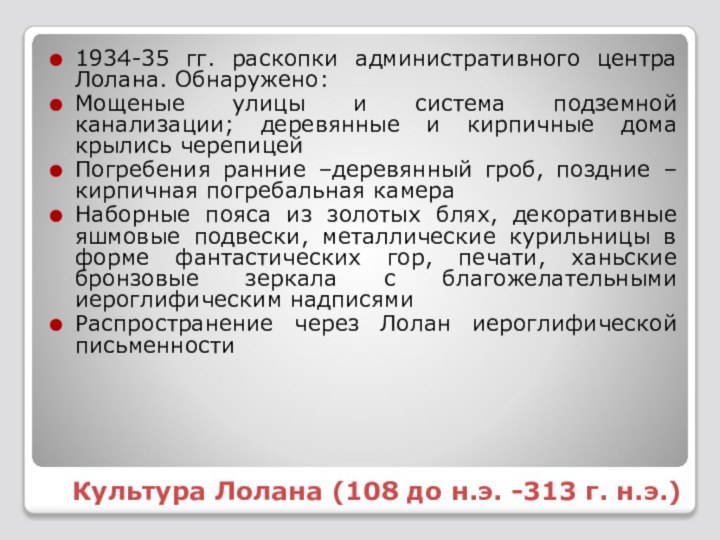 1934-35 гг. раскопки административного центра Лолана. Обнаружено:

Мощеные улицы и система подземной канализации; деревянные и кирпичные дома крылись черепицей

Погребения ранние –деревянный гроб, поздние – кирпичная погребальная камера

Наборные пояса из золотых блях, декоративные яшмовые подвески, металлические курильницы в форме фантастических гор, печати, ханьские бронзовые зеркала с благожелательными иероглифическим надписями

Распространение через Лолан иероглифической письменности

Культура Лолана (108 до н.э. -313 г. н.э.)